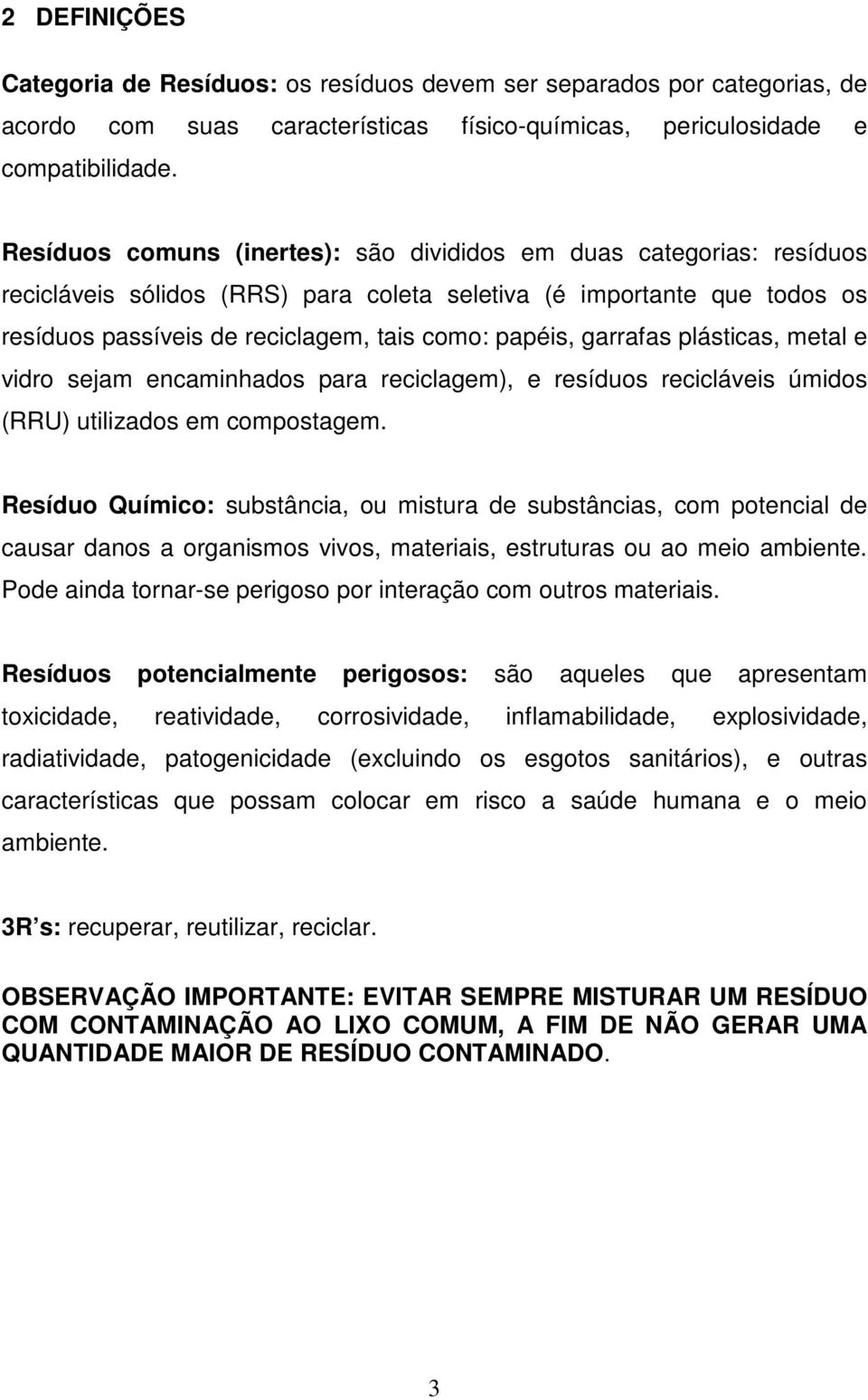 2 DEFINIÇÕES

Categoria de Resíduos: os resíduos devem ser separados por categorias, de acordo com suas características físico-químicas, periculosidade e compatibilidade.

Resíduos comuns (inertes): são divididos em duas categorias: resíduos recicláveis sólidos (RRS) para coleta seletiva (é importante que todos os resíduos passíveis de reciclagem, tais como: papéis, garrafas plásticas, metal e vidro sejam encaminhados para reciclagem), e resíduos recicláveis úmidos (RRU) utilizados em compostagem.

Resíduo Químico: substância, ou mistura de substâncias, com potencial de causar danos a organismos vivos, materiais, estruturas ou ao meio ambiente. Pode ainda tornar-se perigoso por interação com outros materiais.

Resíduos potencialmente perigosos: são aqueles que apresentam toxicidade, reatividade, corrosividade, inflamabilidade, explosividade, radiatividade, patogenicidade (excluindo os esgotos sanitários), e outras características que possam colocar em risco a saúde humana e o meio ambiente.

3R s: recuperar, reutilizar, reciclar.

OBSERVAÇÃO IMPORTANTE: EVITAR SEMPRE MISTURAR UM RESÍDUO COM CONTAMINAÇÃO AO LIXO COMUM, A FIM DE NÃO GERAR UMA QUANTIDADE MAIOR DE RESÍDUO CONTAMINADO.

3